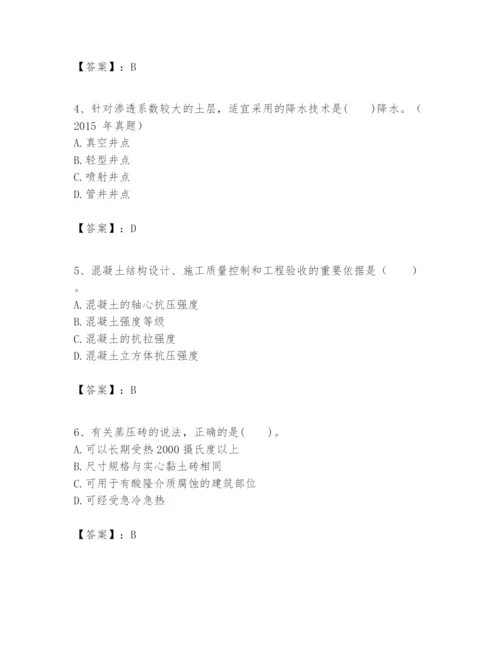 【答案】：B

4、针对渗透系数较大的土层，适宜采用的降水技术是(　　)降水。（2015 年真题）
A. 真空井点
B. 轻型井点
C. 喷射井点
D. 管井井点

【答案】：D

5、混凝土结构设计、施工质量控制和工程验收的重要依据是（　　）。
A. 混凝土的轴心抗压强度
B. 混凝土强度等级
C. 混凝土的抗拉强度
D. 混凝土立方体抗压强度

【答案】：B

6、有关蒸压砖的说法，正确的是(　　)。
A. 可以长期受热 2000 摄氏度以上
B. 尺寸规格与实心黏土砖相同
C. 可用于有酸隆介质腐蚀的建筑部位
D. 可经受急冷急热

【答案】：B